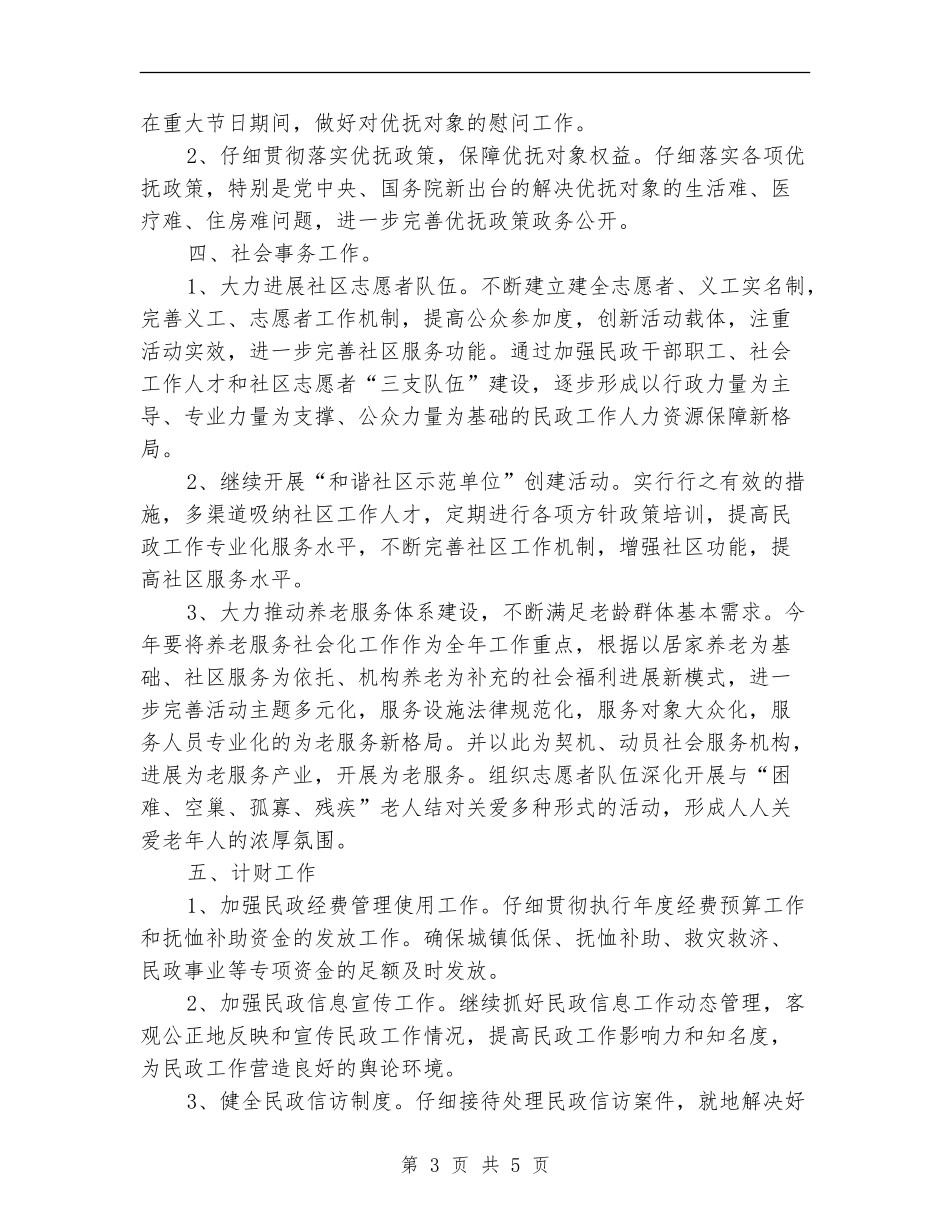 在重大节日期间，做好对优抚对象的慰问工作。

2、仔细贯彻落实优抚政策，保障优抚对象权益。仔细落实各项优抚政策，特别是党中央、国务院新出台的解决优抚对象的生活难、医疗难、住房难问题，进一步完善优抚政策政务公开。

四、社会事务工作。

1、大力进展社区志愿者队伍。不断建立建全志愿者、义工实名制，完善义工、志愿者工作机制，提高公众参加度，创新活动载体，注重活动实效，进一步完善社区服务功能。通过加强民政干部职工、社会工作人才和社区志愿者“三支队伍”建设，逐步形成以行政力量为主导、专业力量为支撑、公众力量为基础的民政工作人力资源保障新格局。

2、继续开展“和谐社区示范单位”创建活动。实行行之有效的措施，多渠道吸纳社区工作人才，定期进行各项方针政策培训，提高民政工作专业化服务水平，不断完善社区工作机制，增强社区功能，提高社区服务水平。

3、大力推动养老服务体系建设，不断满足老龄群体基本需求。今年要将养老服务社会化工作作为全年工作重点，根据以居家养老为基础、社区服务为依托、机构养老为补充的社会福利进展新模式，进一步完善活动主题多元化，服务设施法律规范化，服务对象大众化，服务人员专业化的为老服务新格局。并以此为契机、动员社会服务机构，进展为老服务产业，开展为老服务。组织志愿者队伍深化开展与“困难、空巢、孤寡、残疾”老人结对关爱多种形式的活动，形成人人关爱老年人的浓厚氛围。

五、计财工作

1、加强民政经费管理使用工作。仔细贯彻执行年度经费预算工作和抚恤补助资金的发放工作。确保城镇低保、抚恤补助、救灾救济、民政事业等专项资金的足额及时发放。

2、加强民政信息宣传工作。继续抓好民政信息工作动态管理，客观公正地反映和宣传民政工作情况，提高民政工作影响力和知名度，为民政工作营造良好的舆论环境。

3、健全民政信访制度。仔细接待处理民政信访案件，就地解决好

第 3 页 共 5 页